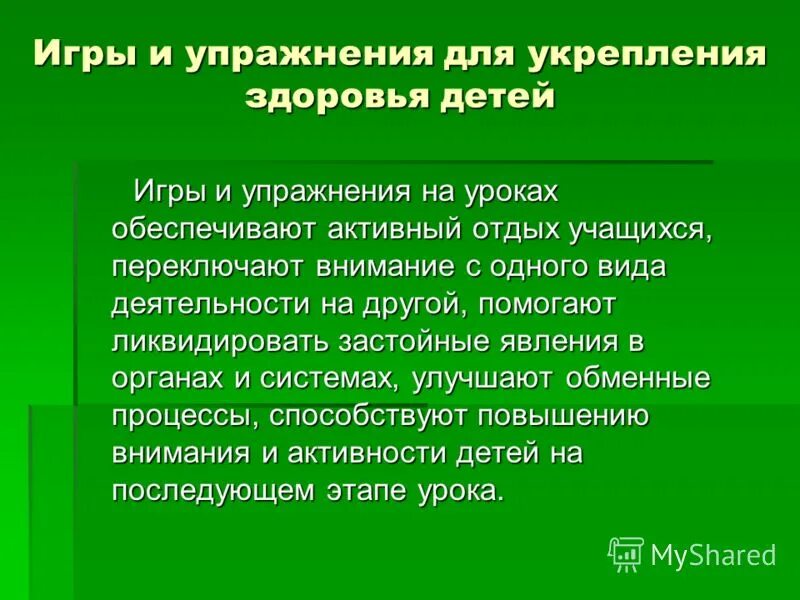 Игры и упражнения для укрепления здоровья детей

Игры и упражнения на уроках обеспечивают активный отдых учащихся, переключают внимание с одного вида деятельности на другой, помогают ликвидировать застойные явления в органах и системах, улучшают обменные процессы, способствуют повышению внимания и активности детей на последующем этапе урока.

MyShared